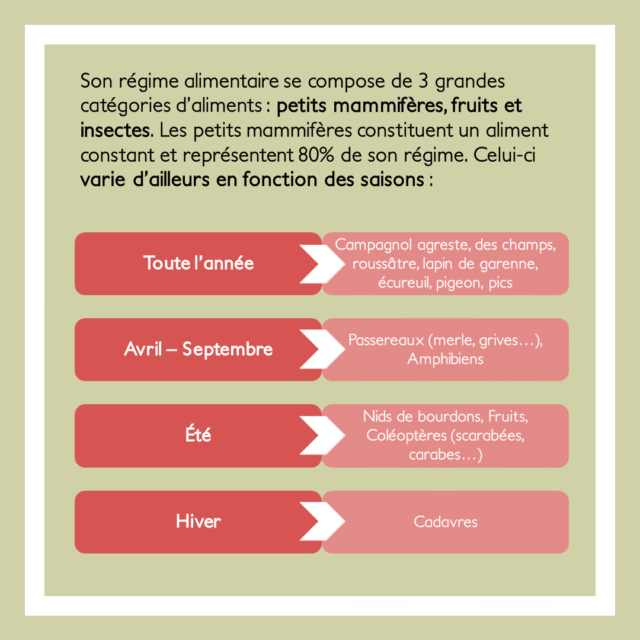 Son régime alimentaire se compose de 3 grandes catégories d'aliments : petits mammifères, fruits et insectes. Les petits mammifères constituent un aliment constant et représentent 80% de son régime. Celui-ci varie d'ailleurs en fonction des saisons :

Toute l'année

Campagnol agreste, des champs, roussâtre, lapin de garenne, écureuil, pigeon, pics

Avril – Septembre

Passereaux (merle, grives…), Amphibiens

Été

Nids de bourdons, Fruits, Coléoptères (scarabées, carabes…)

Hiver

Cadavres